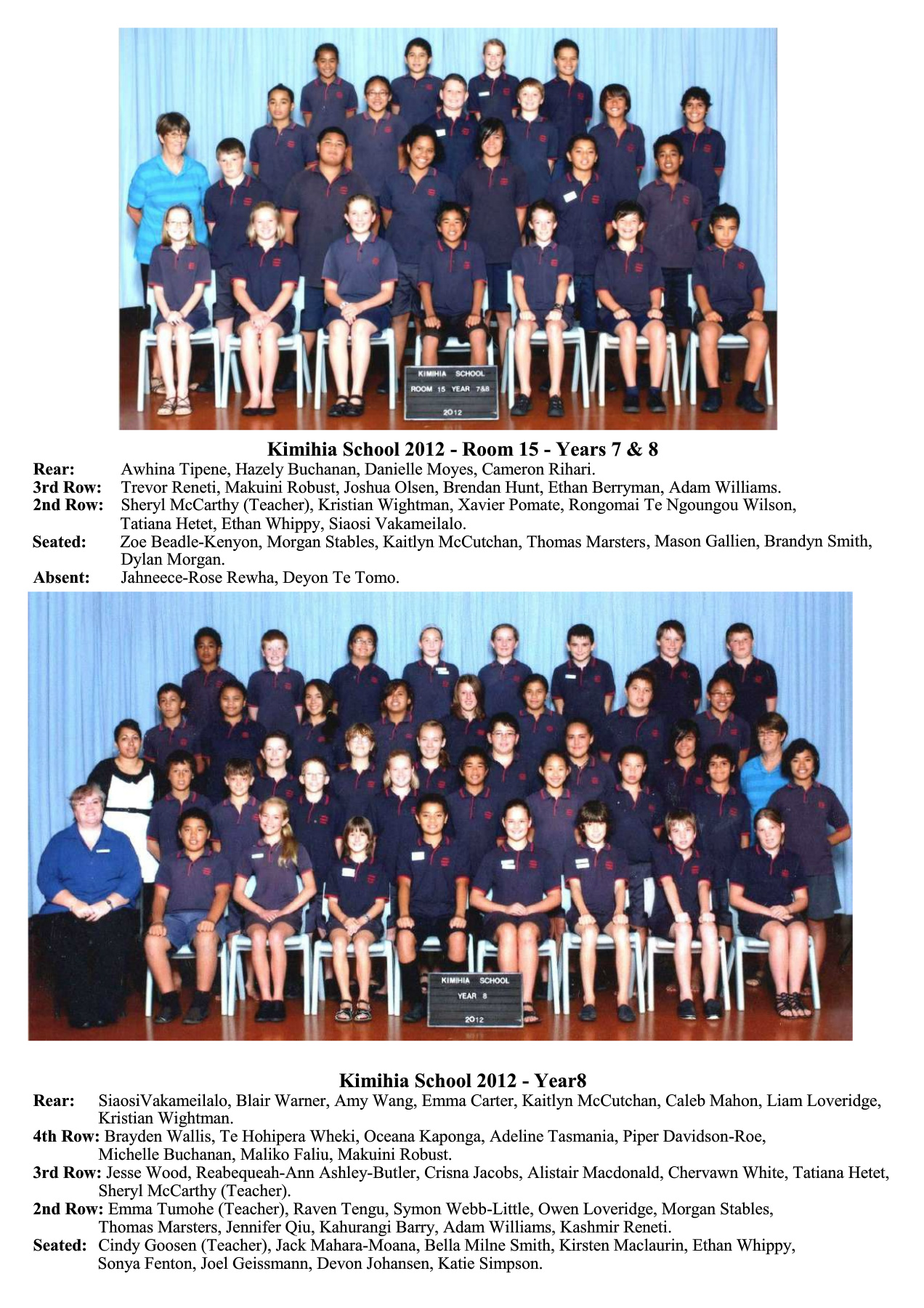 KIMIHIA SCHOOL
ROOM 15 YEAR 7&8
2012

Kimihia School 2012 - Room 15 - Years 7 & 8

Rear: Awhina Tipene, Hazely Buchanan, Danielle Moyes, Cameron Rihari.
3rd Row: Trevor Reneti, Makuini Robust, Joshua Olsen, Brendan Hunt, Ethan Berryman, Adam Williams.
2nd Row: Sheryl McCarthy (Teacher), Kristian Wightman, Xavier Pomate, Rongomai Te Ngoungou Wilson, Tatiana Hetet, Ethan Whippy, Siaosi Vakameilalo.
Seated: Zoe Beadle-Kenyon, Morgan Stables, Kaitlyn McCutchan, Thomas Marsters, Mason Gallien, Brandyn Smith, Dylan Morgan.
Absent: Jahneece-Rose Rewha, Deyon Te Tomo.

KIMIHIA SCHOOL
YEAR 8
2012

Kimihia School 2012 - Year8

Rear: SiaosiVakameilalo, Blair Warner, Amy Wang, Emma Carter, Kaitlyn McCutchan, Caleb Mahon, Liam Loveridge, Kristian Wightman.
4th Row: Brayden Wallis, Te Hohipera Wheki, Oceana Kaponga, Adeline Tasmania, Piper Davidson-Roe, Michelle Buchanan, Maliko Faliu, Makuini Robust.
3rd Row: Jesse Wood, Reabequeah-Ann Ashley-Butler, Crisna Jacobs, Alistair Macdonald, Chervawn White, Tatiana Hetet, Sheryl McCarthy (Teacher).
2nd Row: Emma Tumohe (Teacher), Raven Tengu, Symon Webb-Little, Owen Loveridge, Morgan Stables, Thomas Marsters, Jennifer Qiu, Kahurangi Barry, Adam Williams, Kashmir Reneti.
Seated: Cindy Goosen (Teacher), Jack Mahara-Moana, Bella Milne Smith, Kirsten Maclaurin, Ethan Whippy, Sonya Fenton, Joel Geissmann, Devon Johansen, Katie Simpson.